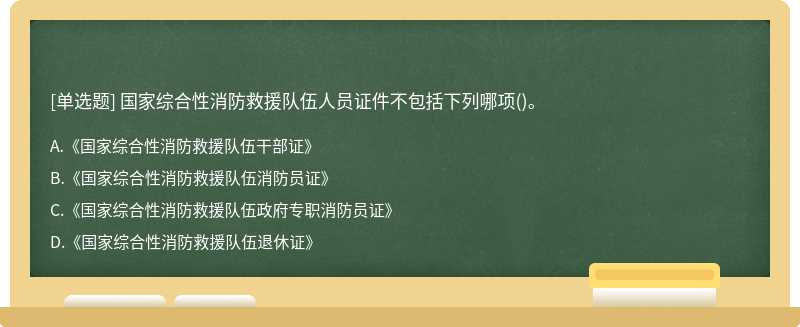 [单选题] 国家综合性消防救援队伍人员证件不包括下列哪项()。

A.《国家综合性消防救援队伍干部证》

B.《国家综合性消防救援队伍消防员证》

C.《国家综合性消防救援队伍政府专职消防员证》

D.《国家综合性消防救援队伍退休证》